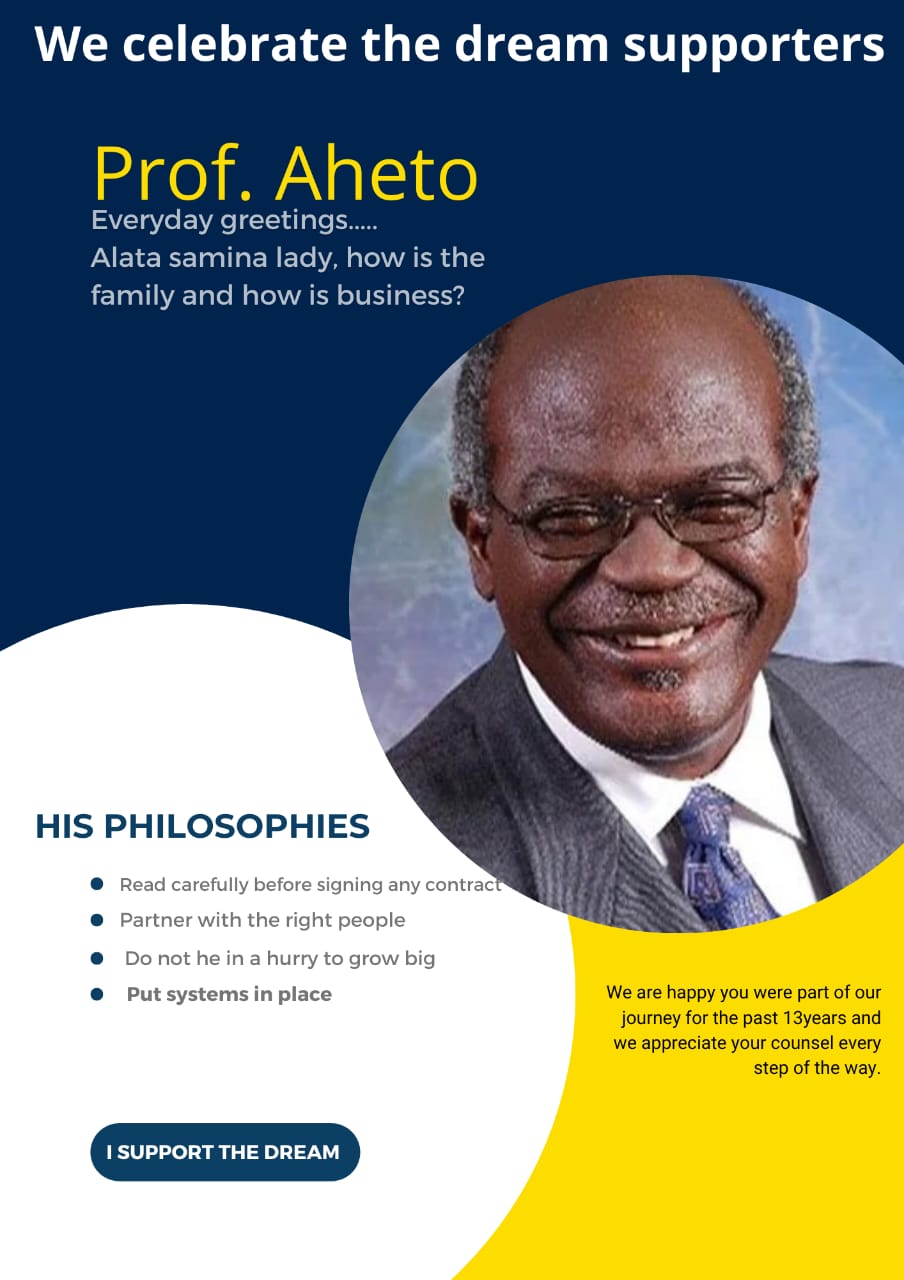 We celebrate the dream supporters

Prof. Aheto

Everyday greetings.....
Alata samina lady, how is the family and how is business?

HIS PHILOSOPHIES

- Read carefully before signing any contract
- Partner with the right people
- Do not he in a hurry to grow big
- Put systems in place

We are happy you were part of our journey for the past 13years and we appreciate your counsel every step of the way.

I SUPPORT THE DREAM